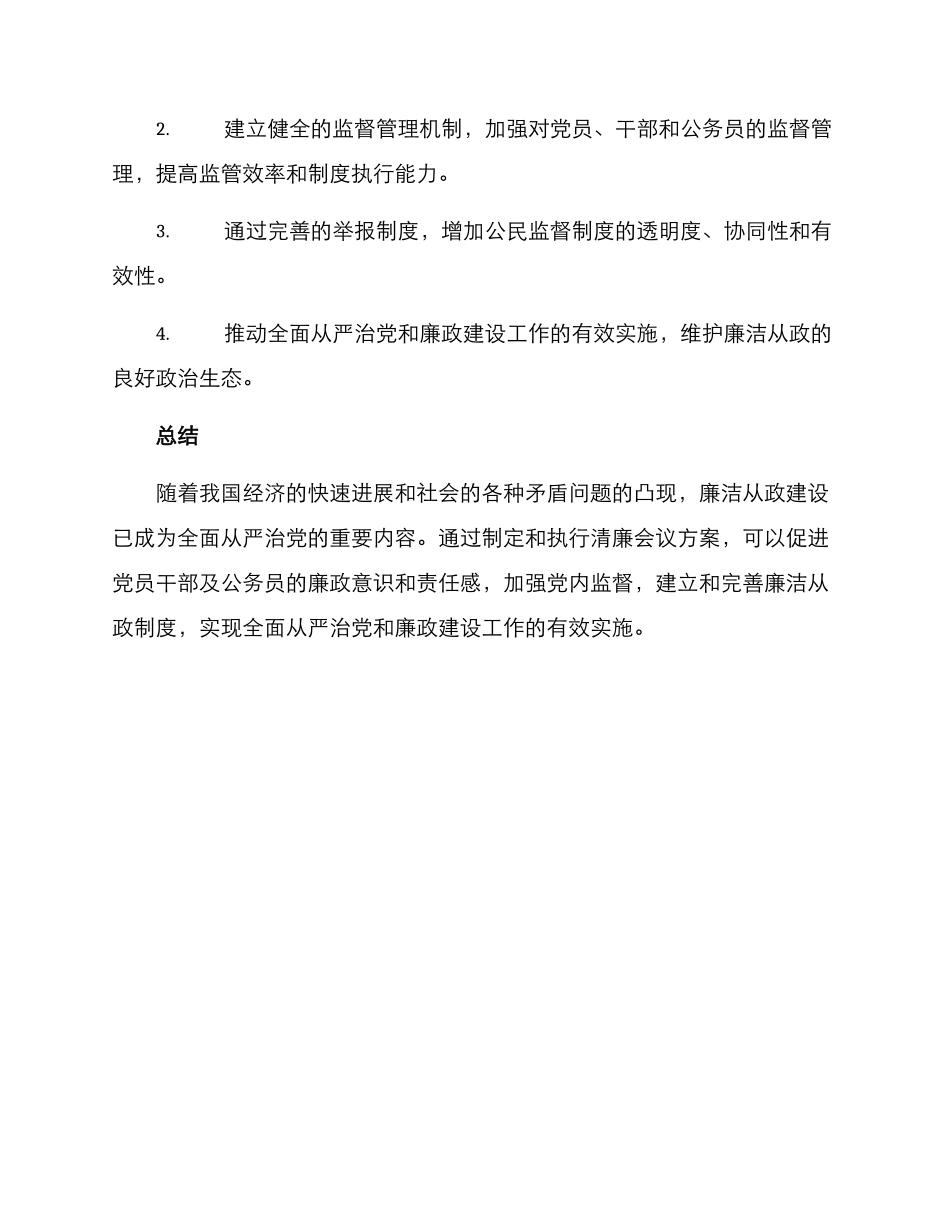 2. 建立健全的监督管理机制，加强对党员、干部和公务员的监督管理，提高监管效率和制度执行能力。

3. 通过完善的举报制度，增加公民监督制度的透明度、协同性和有效性。

4. 推动全面从严治党和廉政建设工作的有效实施，维护廉洁从政的良好政治生态。

总结

随着我国经济的快速进展和社会的各种矛盾问题的凸现，廉洁从政建设已成为全面从严治党的重要内容。通过制定和执行清廉会议方案，可以促进党员干部及公务员的廉政意识和责任感，加强党内监督，建立和完善廉洁从政制度，实现全面从严治党和廉政建设工作的有效实施。